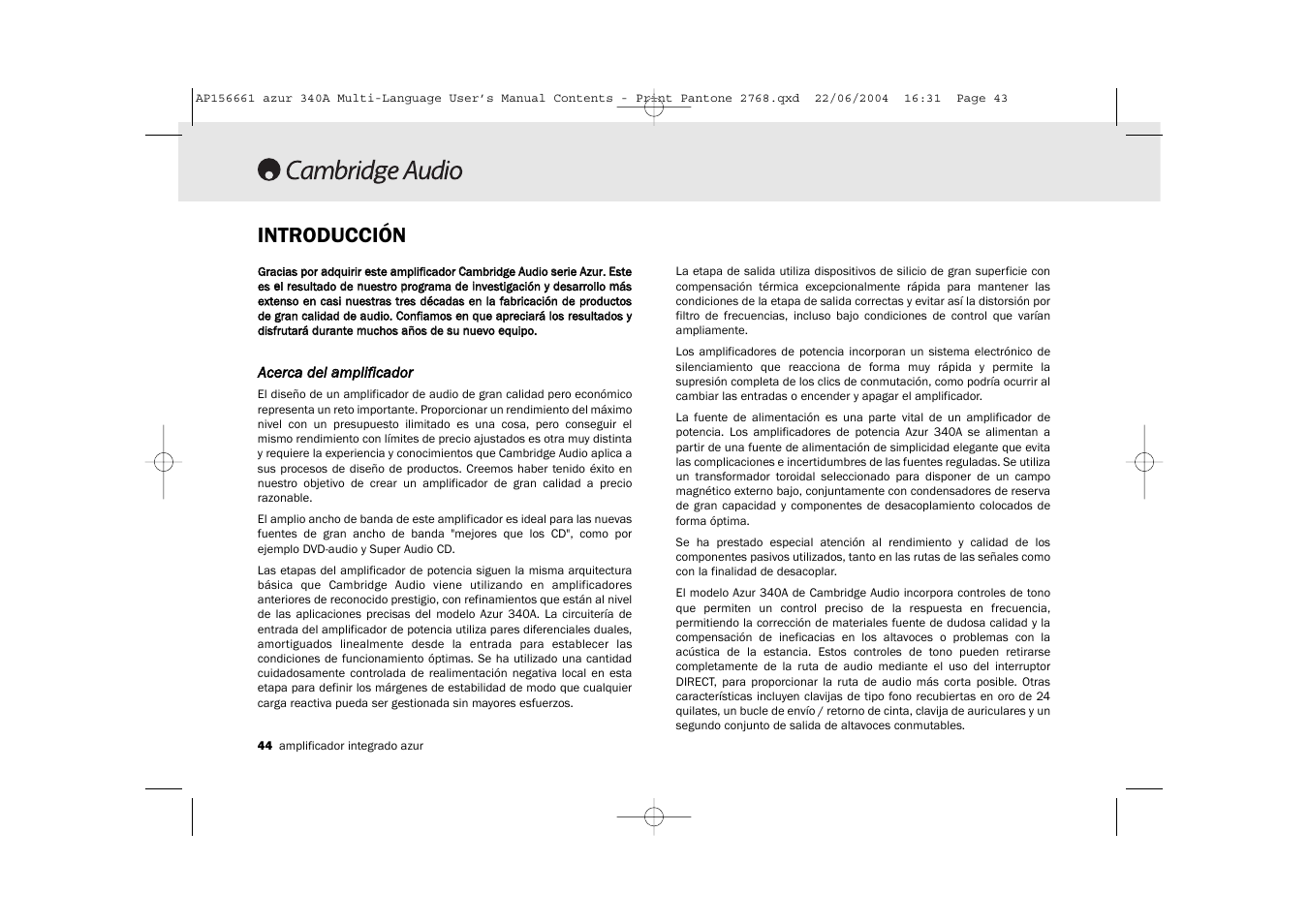 AP156661 azur 340A Multi-Language User's Manual Contents - Print Pantone 2768.qxd 22/06/2004 16:31 Page 43

Cambridge Audio

INTRODUCCIÓN

Gracias por adquirir este amplificador Cambridge Audio serie Azur. Este es el resultado de nuestro programa de investigación y desarrollo más extenso en casi nuestras tres décadas en la fabricación de productos de gran calidad de audio. Confiamos en que apreciará los resultados y disfrutará durante muchos años de su nuevo equipo.

Acerca del amplificador

El diseño de un amplificador de audio de gran calidad pero económico representa un reto importante. Proporcionar un rendimiento del máximo nivel con un presupuesto ilimitado es una cosa, pero conseguir el mismo rendimiento con límites de precio ajustados es otra muy distinta y requiere la experiencia y conocimientos que Cambridge Audio aplica a sus procesos de diseño de productos. Creemos haber tenido éxito en nuestro objetivo de crear un amplificador de gran calidad a precio razonable.

El amplio ancho de banda de este amplificador es ideal para las nuevas fuentes de gran ancho de banda "mejores que los CD", como por ejemplo DVD-audio y Super Audio CD.

Las etapas del amplificador de potencia siguen la misma arquitectura básica que Cambridge Audio viene utilizando en amplificadores anteriores de reconocido prestigio, con refinamientos que están al nivel de las aplicaciones precisas del modelo Azur 340A. La circuitería de entrada del amplificador de potencia utiliza pares diferenciales duales, amortiguados linealmente desde la entrada para establecer las condiciones de funcionamiento óptimas. Se ha utilizado una cantidad cuidadosamente controlada de realimentación negativa local en esta etapa para definir los márgenes de estabilidad de modo que cualquier carga reactiva pueda ser gestionada sin mayores esfuerzos.

44 amplificador integrado azur

La etapa de salida utiliza dispositivos de silicio de gran superficie con compensación térmica excepcionalmente rápida para mantener las condiciones de la etapa de salida correctas y evitar así la distorsión por filtro de frecuencias, incluso bajo condiciones de control que varían ampliamente.

Los amplificadores de potencia incorporan un sistema electrónico de silenciamiento que reacciona de forma muy rápida y permite la supresión completa de los clics de conmutación, como podría ocurrir al cambiar las entradas o encender y apagar el amplificador.

La fuente de alimentación es una parte vital de un amplificador de potencia. Los amplificadores de potencia Azur 340A se alimentan a partir de una fuente de alimentación de simplicidad elegante que evita las complicaciones e incertidumbres de las fuentes reguladas. Se utiliza un transformador toroidal seleccionado para disponer de un campo magnético externo bajo, conjuntamente con condensadores de reserva de gran capacidad y componentes de desacoplamiento colocados de forma óptima.

Se ha prestado especial atención al rendimiento y calidad de los componentes pasivos utilizados, tanto en las rutas de las señales como con la finalidad de desacoplar.

El modelo Azur 340A de Cambridge Audio incorpora controles de tono que permiten un control preciso de la respuesta en frecuencia, permitiendo la corrección de materiales fuente de dudosa calidad y la compensación de ineficacias en los altavoces o problemas con la acústica de la estancia. Estos controles de tono pueden retirarse completamente de la ruta de audio mediante el uso del interruptor DIRECT, para proporcionar la ruta de audio más corta posible. Otras características incluyen clavijas de tipo fono recubiertas en oro de 24 quilates, un bucle de envío / retorno de cinta, clavija de auriculares y un segundo conjunto de salida de altavoces conmutables.